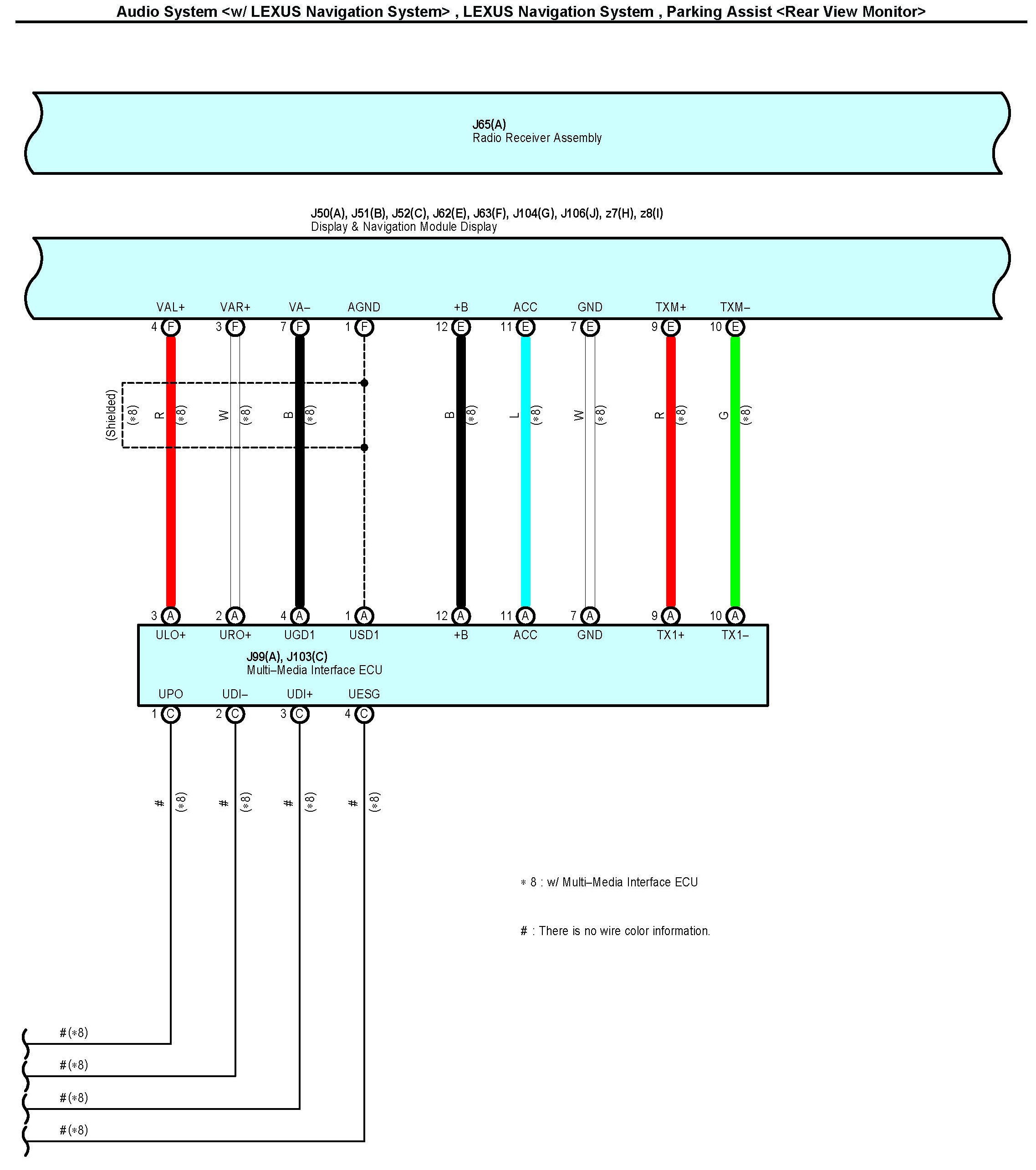 Audio System <w/ LEXUS Navigation System> , LEXUS Navigation System , Parking Assist <Rear View Monitor>

J65(A)
Radio Receiver Assembly

J50(A), J51(B), J52(C), J62(E), J63(F), J104(G), J106(J), z7(H), z8(I)
Display & Navigation Module Display

VAL+ VAR+ VA– AGND +B ACC GND TXM+ TXM–

4 F 3 F 7 F 1 F 12 E 11 E 7 E 9 E 10 E

(Shielded) (∗8)

R (∗8) W (∗8) B (∗8) B (∗8) L (∗8) W (∗8) R (∗8) G (∗8)

3 A 2 A 4 A 1 A 12 A 11 A 7 A 9 A 10 A

ULO+ URO+ UGD1 USD1 +B ACC GND TX1+ TX1–

J99(A), J103(C)
Multi–Media Interface ECU

UPO UDI– UDI+ UESG

1 C 2 C 3 C 4 C

# (∗8) # (∗8) # (∗8) # (∗8)

∗ 8 : w/ Multi–Media Interface ECU

# : There is no wire color information.

#(∗8)
#(∗8)
#(∗8)
#(∗8)